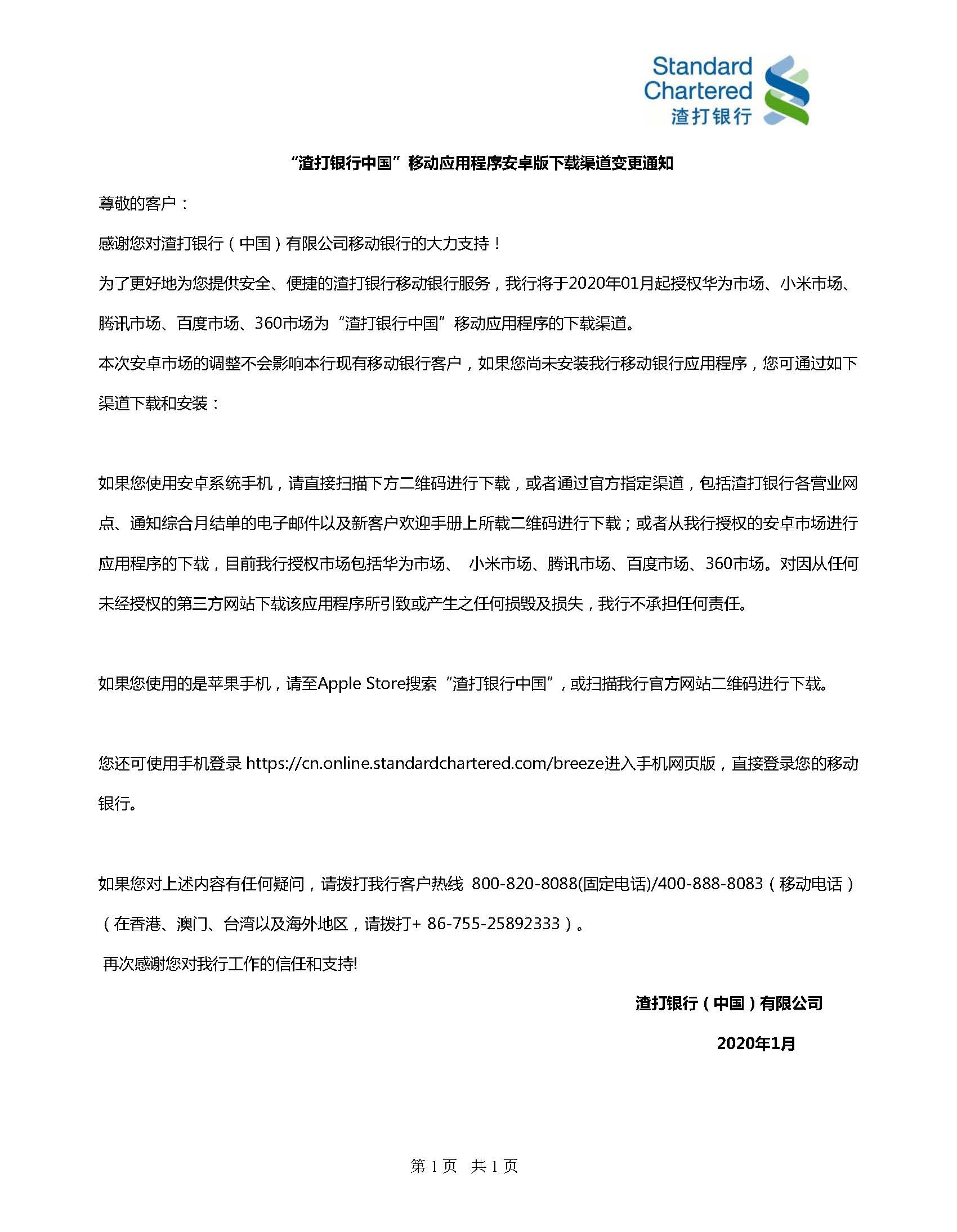 Standard Chartered
渣打银行

“渣打银行中国”移动应用程序安卓版下载渠道变更通知

尊敬的客户：

感谢您对渣打银行（中国）有限公司移动银行的大力支持！

为了更好地为您提供安全、便捷的渣打银行移动银行服务，我行将于2020年01月起授权华为市场、小米市场、腾讯市场、百度市场、360市场为“渣打银行中国”移动应用程序的下载渠道。

本次安卓市场的调整不会影响本行现有移动银行客户，如果您尚未安装我行移动银行应用程序，您可通过如下渠道下载和安装：

如果您使用安卓系统手机，请直接扫描下方二维码进行下载，或者通过官方指定渠道，包括渣打银行各营业网点、通知综合月结单的电子邮件以及新客户欢迎手册上所载二维码进行下载；或者从我行授权的安卓市场进行应用程序的下载，目前我行授权市场包括华为市场、 小米市场、腾讯市场、百度市场、360市场。对因从任何未经授权的第三方网站下载该应用程序所引致或产生之任何损毁及损失，我行不承担任何责任。

如果您使用的是苹果手机，请至Apple Store搜索“渣打银行中国”，或扫描我行官方网站二维码进行下载。

您还可使用手机登录 https://cn.online.standardchartered.com/breeze进入手机网页版，直接登录您的移动银行。

如果您对上述内容有任何疑问，请拨打我行客户热线 800-820-8088(固定电话)/400-888-8083（移动电话）（在香港、澳门、台湾以及海外地区，请拨打+ 86-755-25892333）。

再次感谢您对我行工作的信任和支持!

渣打银行（中国）有限公司

2020年1月

第 1 页 共 1 页